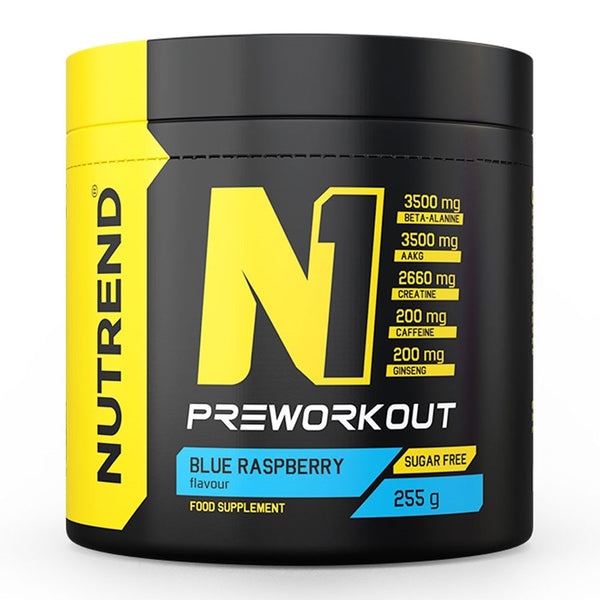 NUTREND®

N1

3500 mg
BETA-ALANINE

3500 mg
AAKG

2660 mg
CREATINE

200 mg
CAFFEINE

200 mg
GINSENG

PREWORKOUT

BLUE RASPBERRY
flavour

SUGAR FREE

255 g

FOOD SUPPLEMENT